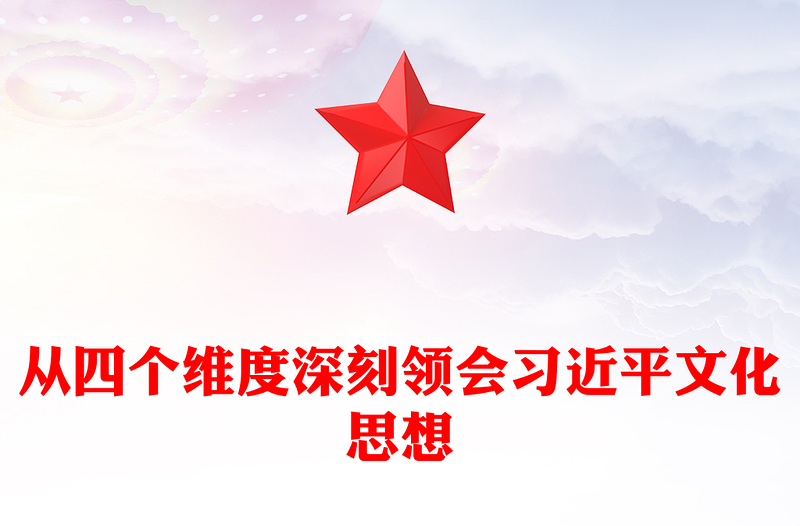 从四个维度深刻领会习近平文化思想